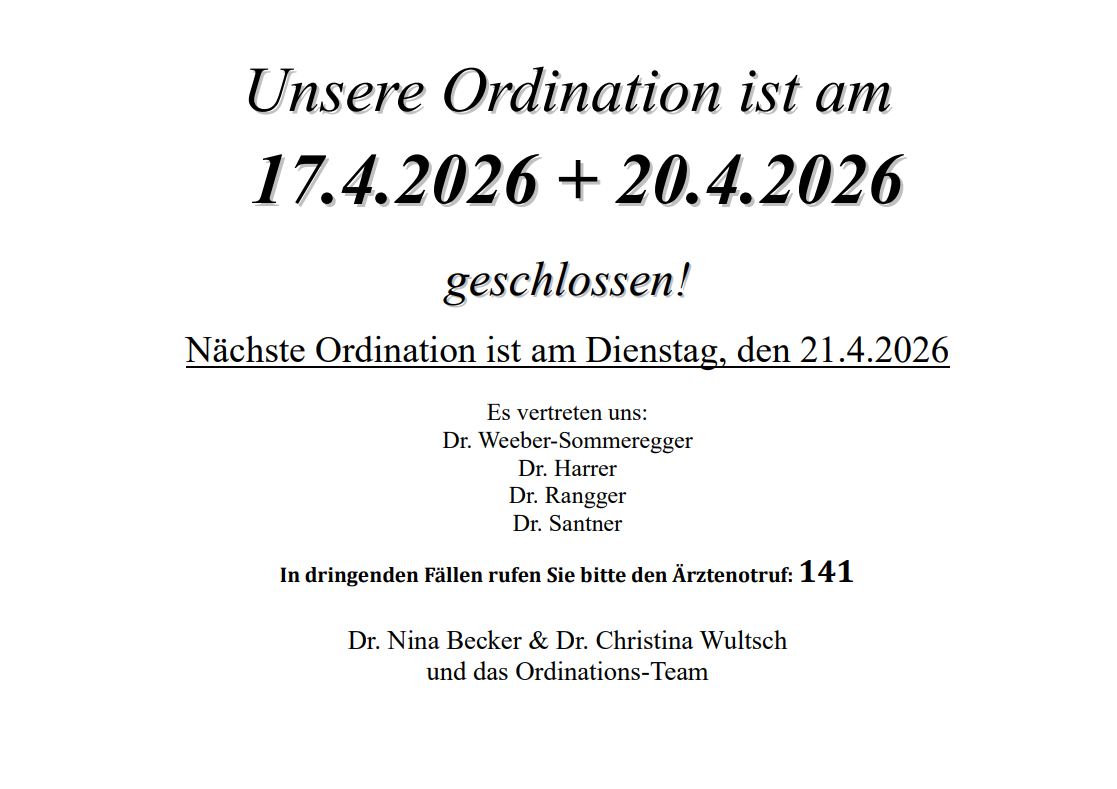 Unsere Ordination ist am

17.4.2026 + 20.4.2026

geschlossen!

Nächste Ordination ist am Dienstag, den 21.4.2026

Es vertreten uns:
Dr. Weeber-Sommeregger
Dr. Harrer
Dr. Rangger
Dr. Santner

In dringenden Fällen rufen Sie bitte den Ärztenotruf: 141

Dr. Nina Becker & Dr. Christina Wultsch
und das Ordinations-Team